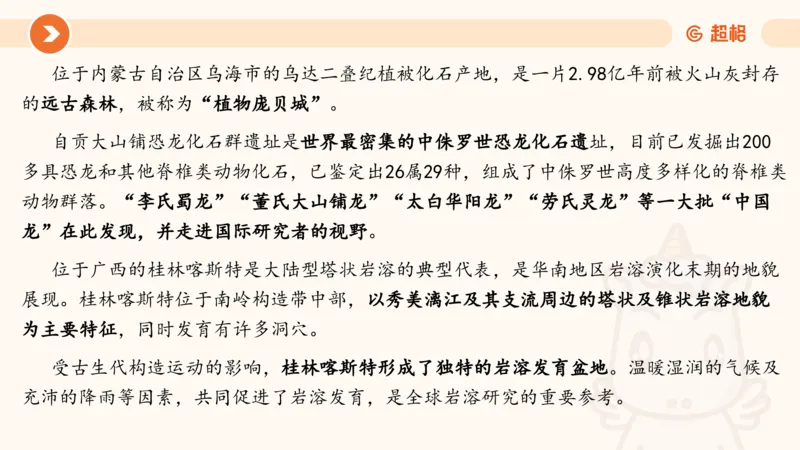 超格

位于内蒙古自治区乌海市的乌达二叠纪植被化石产地，是一片2.98亿年前被火山灰封存的远古森林，被称为“植物庞贝城”。

自贡大山铺恐龙化石群遗址是世界最密集的中侏罗世恐龙化石遗址，目前已发掘出200多具恐龙和其他脊椎类动物化石，已鉴定出26属29种，组成了中侏罗世高度多样化的脊椎类动物群落。“李氏蜀龙”“董氏大山铺龙”“太白华阳龙”“劳氏灵龙”等一大批“中国龙”在此发现，并走进国际研究者的视野。

位于广西的桂林喀斯特是大陆型塔状岩溶的典型代表，是华南地区岩溶演化末期的地貌展现。桂林喀斯特位于南岭构造带中部，以秀美漓江及其支流周边的塔状及锥状岩溶地貌为主要特征，同时发育有许多洞穴。

受古生代构造运动的影响，桂林喀斯特形成了独特的岩溶发育盆地。温暖湿润的气候及充沛的降雨等因素，共同促进了岩溶发育，是全球岩溶研究的重要参考。